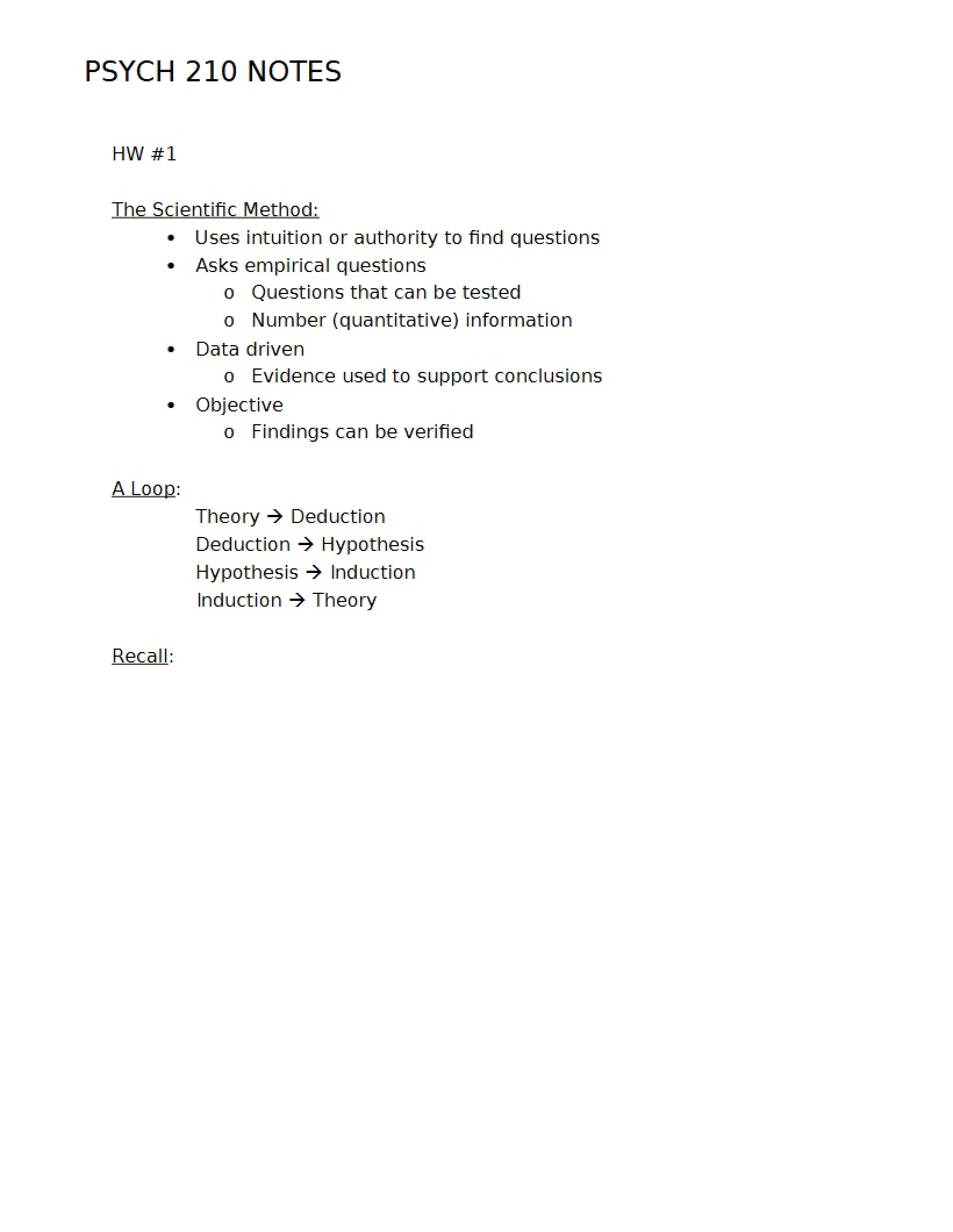 PSYCH 210 NOTES

HW #1

The Scientific Method:
• Uses intuition or authority to find questions
• Asks empirical questions
o Questions that can be tested
o Number (quantitative) information
• Data driven
o Evidence used to support conclusions
• Objective
o Findings can be verified

A Loop:
Theory → Deduction
Deduction → Hypothesis
Hypothesis → Induction
Induction → Theory

Recall: